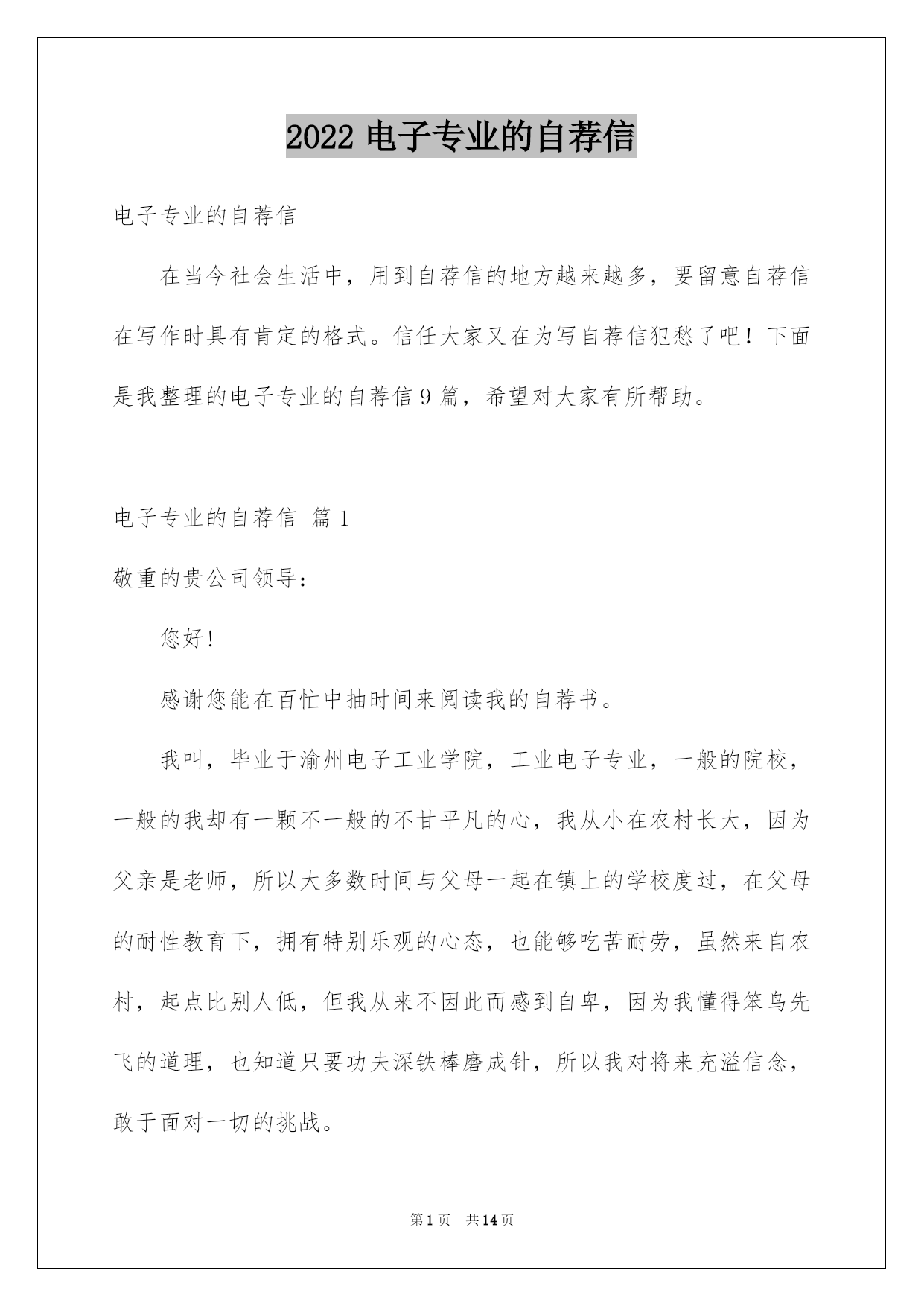 2022 电子专业的自荐信

电子专业的自荐信

在当今社会生活中，用到自荐信的地方越来越多，要留意自荐信在写作时具有肯定的格式。信任大家又在为写自荐信犯愁了吧！下面是我整理的电子专业的自荐信 9 篇，希望对大家有所帮助。

电子专业的自荐信 篇 1

敬重的贵公司领导：

您好!

感谢您能在百忙中抽时间来阅读我的自荐书。

我叫，毕业于渝州电子工业学院，工业电子专业，一般的院校，一般的我却有一颗不一般的不甘平凡的心，我从小在农村长大，因为父亲是老师，所以大多数时间与父母一起在镇上的学校度过，在父母的耐性教育下，拥有特别乐观的心态，也能够吃苦耐劳，虽然来自农村，起点比别人低，但我从来不因此而感到自卑，因为我懂得笨鸟先飞的道理，也知道只要功夫深铁棒磨成针，所以我对将来充溢信念，敢于面对一切的挑战。

第 1 页 共 14 页